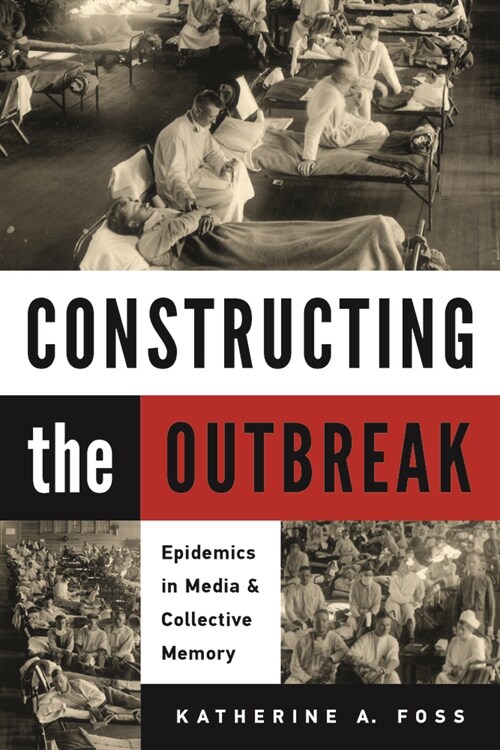 CONSTRUCTING

the OUTBREAK

Epidemics in Media & Collective Memory

KATHERINE A. FOSS